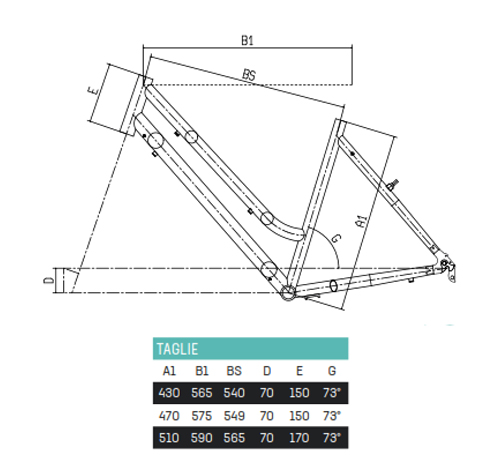 B1

BS

E

A1

G

D

TAGLIE

| A1 | B1 | BS | D | E | G |
|---|---|---|---|---|---|
| 430 | 565 | 540 | 70 | 150 | 73° |
| 470 | 575 | 549 | 70 | 150 | 73° |
| 510 | 590 | 565 | 70 | 170 | 73° |